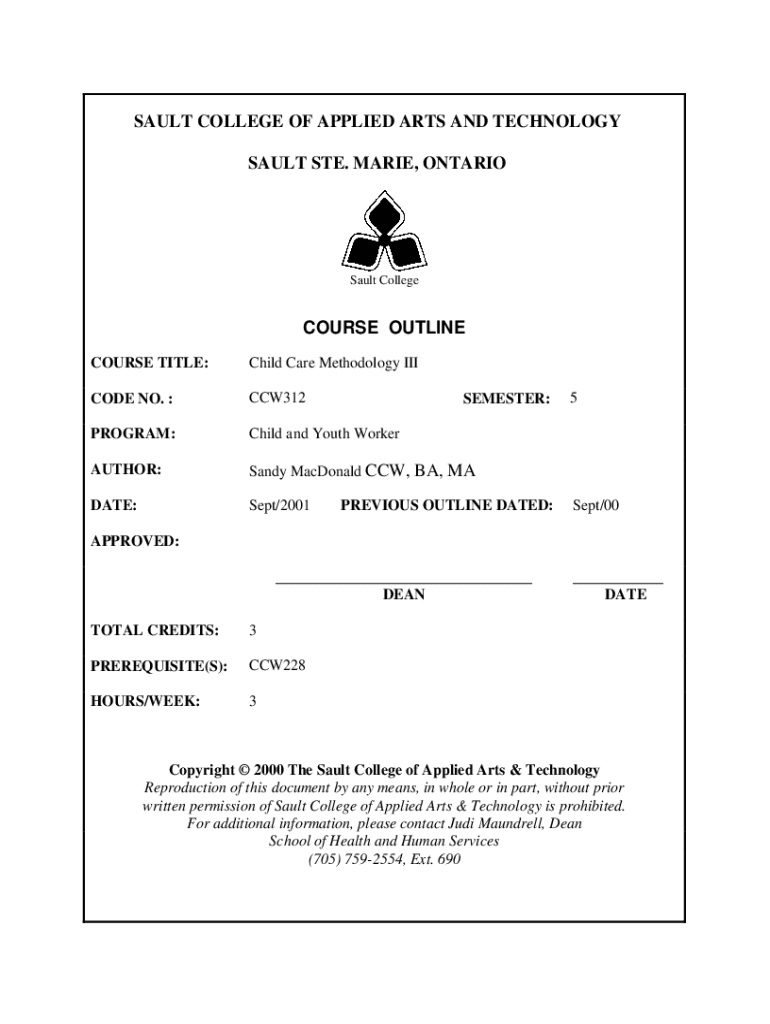 SAULT COLLEGE OF APPLIED ARTS AND TECHNOLOGY

SAULT STE. MARIE, ONTARIO

Sault College

COURSE OUTLINE

COURSE TITLE: Child Care Methodology III

CODE NO. : CCW312 SEMESTER: 5

PROGRAM: Child and Youth Worker

AUTHOR: Sandy MacDonald CCW, BA, MA

DATE: Sept/2001 PREVIOUS OUTLINE DATED: Sept/00

APPROVED:

DEAN DATE

TOTAL CREDITS: 3

PREREQUISITE(S): CCW228

HOURS/WEEK: 3

Copyright © 2000 The Sault College of Applied Arts & Technology
Reproduction of this document by any means, in whole or in part, without prior written permission of Sault College of Applied Arts & Technology is prohibited.
For additional information, please contact Judi Maundrell, Dean
School of Health and Human Services
(705) 759-2554, Ext. 690